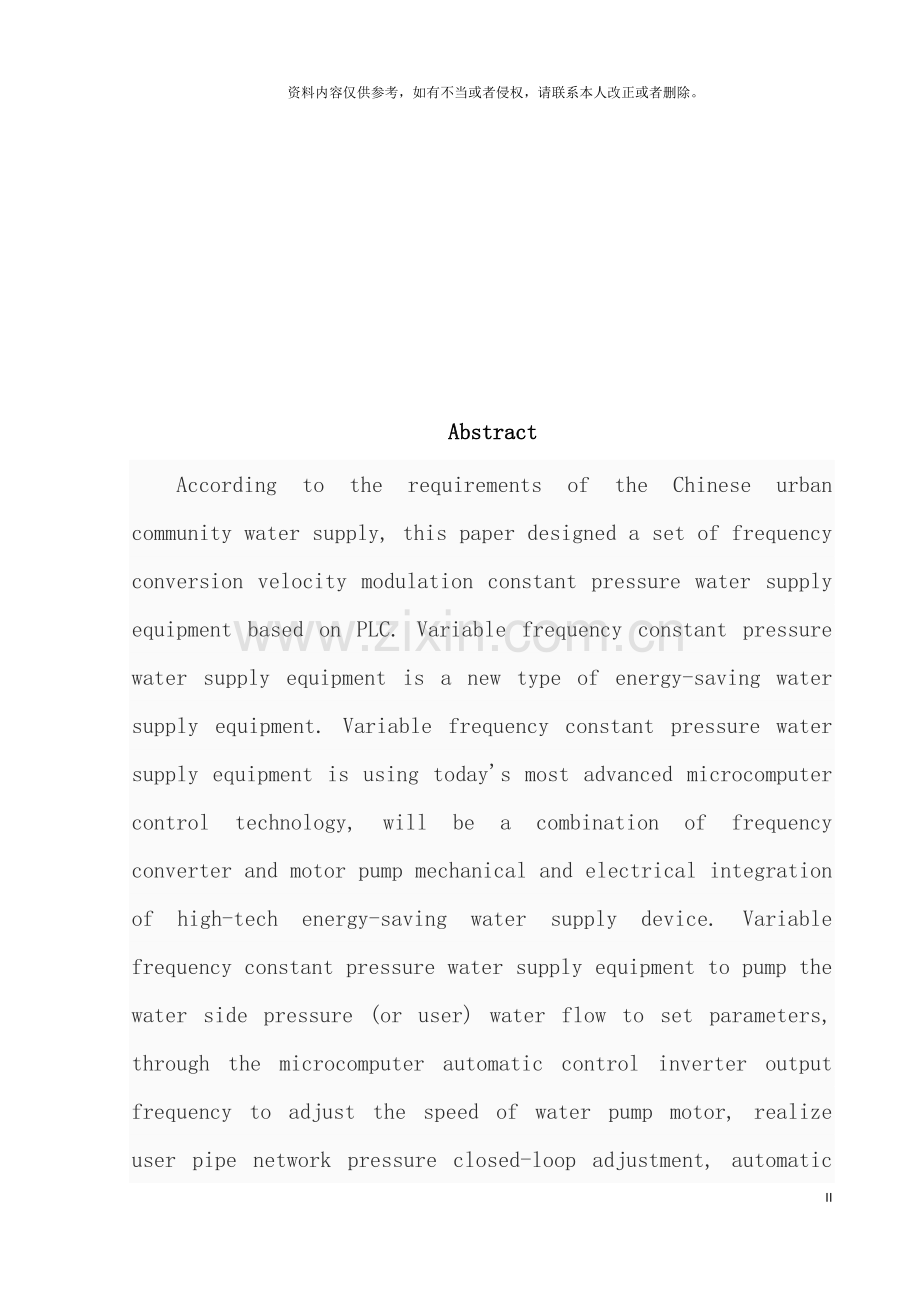 资料内容仅供参考，如有不当或者侵权，请联系本人改正或者删除。

Abstract

According to the requirements of the Chinese urban community water supply, this paper designed a set of frequency conversion velocity modulation constant pressure water supply equipment based on PLC. Variable frequency constant pressure water supply equipment is a new type of energy-saving water supply equipment. Variable frequency constant pressure water supply equipment is using today's most advanced microcomputer control technology, will be a combination of frequency converter and motor pump mechanical and electrical integration of high-tech energy-saving water supply device. Variable frequency constant pressure water supply equipment to pump the water side pressure (or user) water flow to set parameters, through the microcomputer automatic control inverter output frequency to adjust the speed of water pump motor, realize user pipe network pressure closed-loop adjustment, automatic

www.zixin.com.cn

II